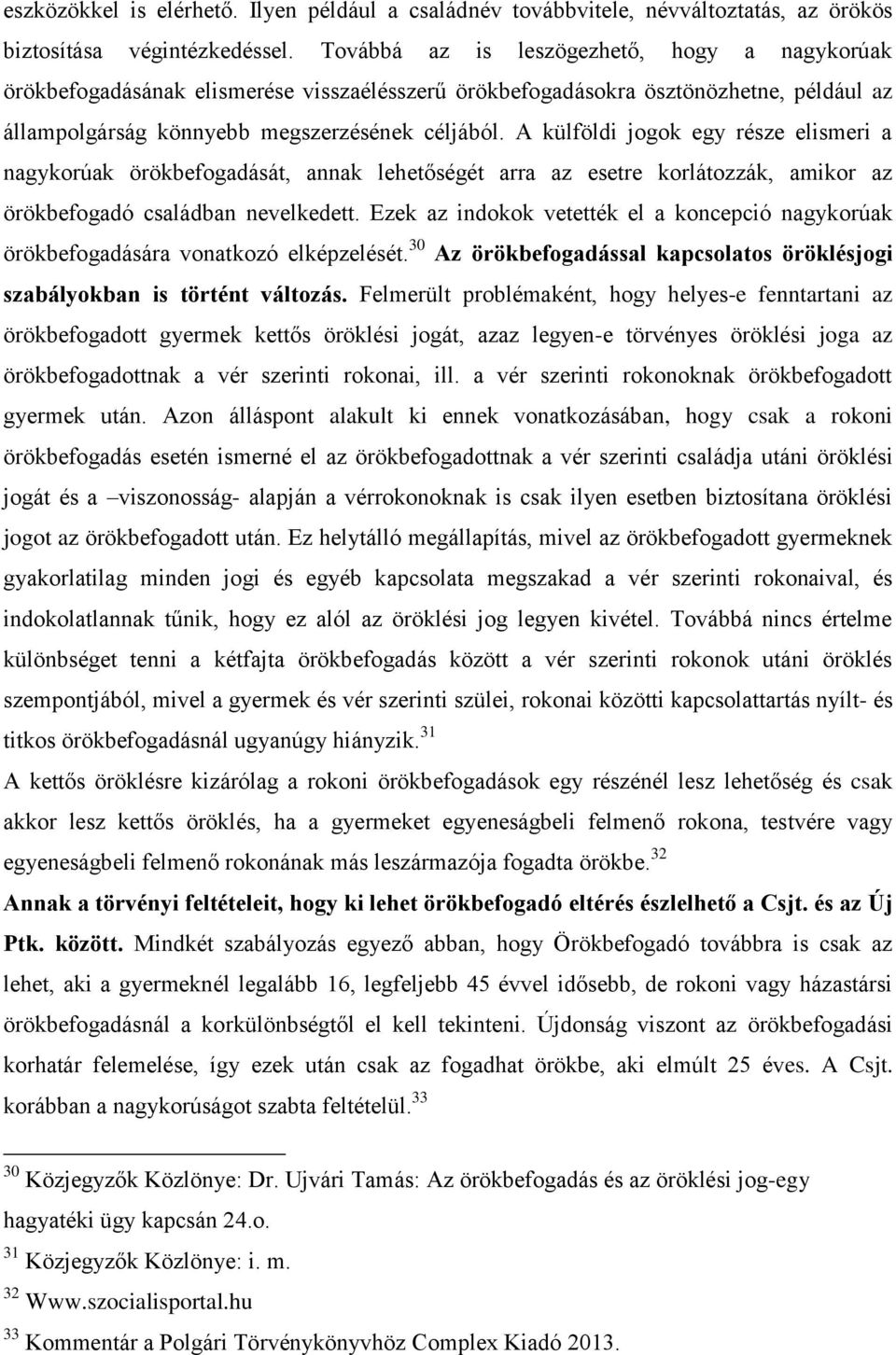 eszközökkel is elérhető. Ilyen például a családnév továbbvitele, névváltoztatás, az örökös biztosítása végintézkedéssel. Továbbá az is leszögezhető, hogy a nagykorúak örökbefogadásának elismerése visszaélésszerű örökbefogadásokra ösztönözhetne, például az állampolgárság könnyebb megszerzésének céljából. A külföldi jogok egy része elismeri a nagykorúak örökbefogadását, annak lehetőségét arra az esetre korlátozzák, amikor az örökbefogadó családban nevelkedett. Ezek az indokok vetették el a koncepció nagykorúak örökbefogadására vonatkozó elképzelését.$^{30}$ Az örökbefogadással kapcsolatos öröklésjogi szabályokban is történt változás. Felmerült problémaként, hogy helyes-e fenntartani az örökbefogadott gyermek kettős öröklési jogát, azaz legyen-e törvényes öröklési joga az örökbefogadottnak a vér szerinti rokonai, ill. a vér szerinti rokonoknak örökbefogadott gyermek után. Azon álláspont alakult ki ennek vonatkozásában, hogy csak a rokoni örökbefogadás esetén ismerné el az örökbefogadottnak a vér szerinti családja utáni öröklési jogát és a –viszonosság- alapján a vérrokonoknak is csak ilyen esetben biztosítana öröklési jogot az örökbefogadott után. Ez helytálló megállapítás, mivel az örökbefogadott gyermeknek gyakorlatilag minden jogi és egyéb kapcsolata megszakad a vér szerinti rokonaival, és indokolatlannak tűnik, hogy ez alól az öröklési jog legyen kivétel. Továbbá nincs értelme különbséget tenni a kétfajta örökbefogadás között a vér szerinti rokonok utáni öröklés szempontjából, mivel a gyermek és vér szerinti szülei, rokonai közötti kapcsolattartás nyílt- és titkos örökbefogadásnál ugyanúgy hiányzik.$^{31}$

A kettős öröklésre kizárólag a rokoni örökbefogadások egy részénél lesz lehetőség és csak akkor lesz kettős öröklés, ha a gyermeket egyeneságbeli felmenő rokona, testvére vagy egyeneságbeli felmenő rokonának más leszármazója fogadta örökbe.$^{32}$

Annak a törvényi feltételeit, hogy ki lehet örökbefogadó eltérés észlelhető a Csjt. és az Új Ptk. között. Mindkét szabályozás egyező abban, hogy Örökbefogadó továbbra is csak az lehet, aki a gyermeknél legalább 16, legfeljebb 45 évvel idősebb, de rokoni vagy házastársi örökbefogadásnál a korkülönbségtől el kell tekinteni. Újdonság viszont az örökbefogadási korhatár felemelése, így ezek után csak az fogadhat örökbe, aki elmúlt 25 éves. A Csjt. korábban a nagykorúságot szabta feltételül.$^{33}$

$^{30}$ Közjegyzők Közlönye: Dr. Ujvári Tamás: Az örökbefogadás és az öröklési jog-egy hagyatéki ügy kapcsán 24.o.

$^{31}$ Közjegyzők Közlönye: i. m.

$^{32}$ Www.szocialisportal.hu

$^{33}$ Kommentár a Polgári Törvénykönyvhöz Complex Kiadó 2013.